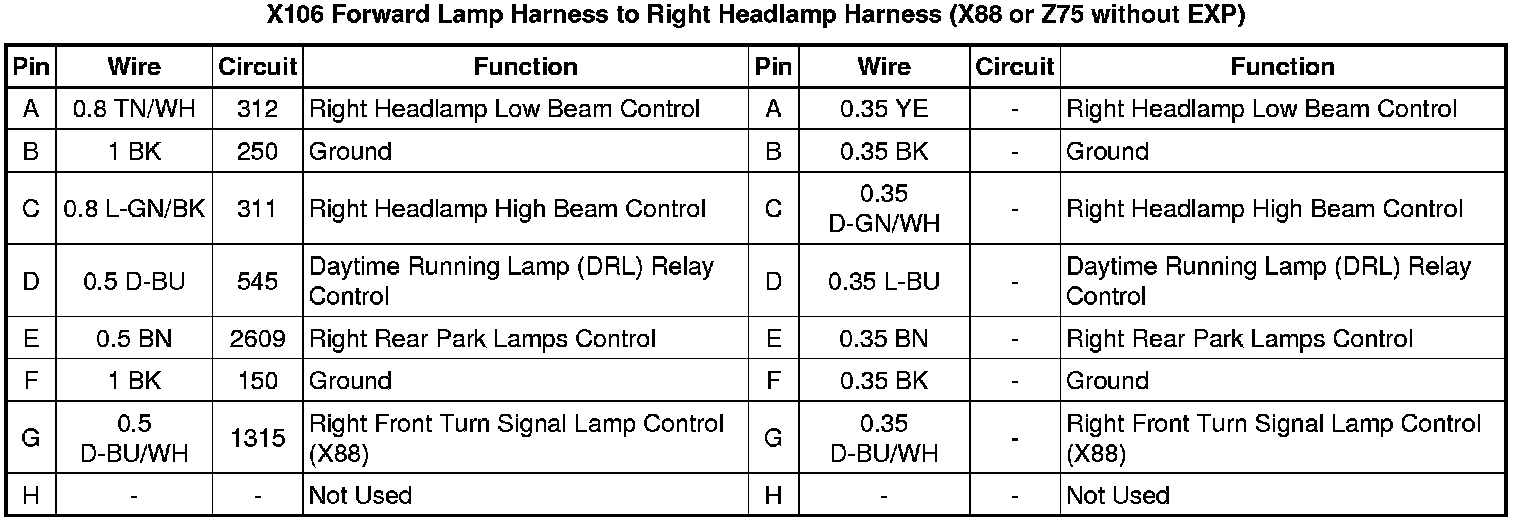 X106 Forward Lamp Harness to Right Headlamp Harness (X88 or Z75 without EXP)

| Pin | Wire | Circuit | Function | Pin | Wire | Circuit | Function |
|---|---|---|---|---|---|---|---|
| A | 0.8 TN/WH | 312 | Right Headlamp Low Beam Control | A | 0.35 YE | - | Right Headlamp Low Beam Control |
| B | 1 BK | 250 | Ground | B | 0.35 BK | - | Ground |
| C | 0.8 L-GN/BK | 311 | Right Headlamp High Beam Control | C | 0.35 D-GN/WH | - | Right Headlamp High Beam Control |
| D | 0.5 D-BU | 545 | Daytime Running Lamp (DRL) Relay Control | D | 0.35 L-BU | - | Daytime Running Lamp (DRL) Relay Control |
| E | 0.5 BN | 2609 | Right Rear Park Lamps Control | E | 0.35 BN | - | Right Rear Park Lamps Control |
| F | 1 BK | 150 | Ground | F | 0.35 BK | - | Ground |
| G | 0.5 D-BU/WH | 1315 | Right Front Turn Signal Lamp Control (X88) | G | 0.35 D-BU/WH | - | Right Front Turn Signal Lamp Control (X88) |
| H | - | - | Not Used | H | - | - | Not Used |